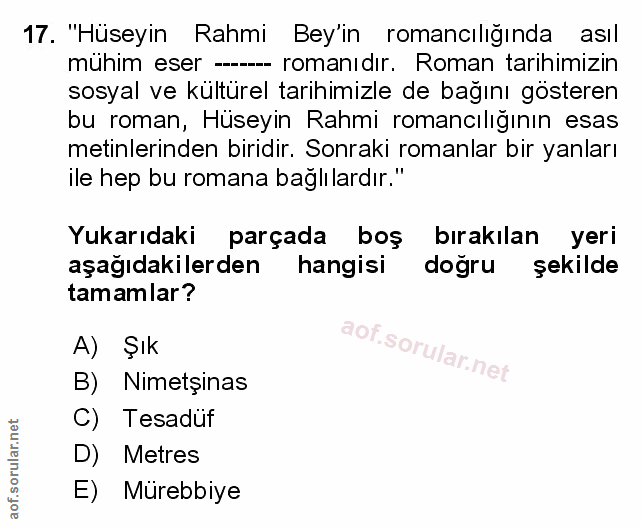 17. "Hüseyin Rahmi Bey'in romancılığında asıl mühim eser ------- romanıdır. Roman tarihimizin sosyal ve kültürel tarihimizle de bağını gösteren bu roman, Hüseyin Rahmi romancılığının esas metinlerinden biridir. Sonraki romanlar bir yanları ile hep bu romana bağlılardır."

Yukarıdaki parçada boş bırakılan yeri aşağıdakilerden hangisi doğru şekilde tamamlar?

A) Şık
B) Nimetşinas
C) Tesadüf
D) Metres
E) Mürebbiye

aof.sorular.net